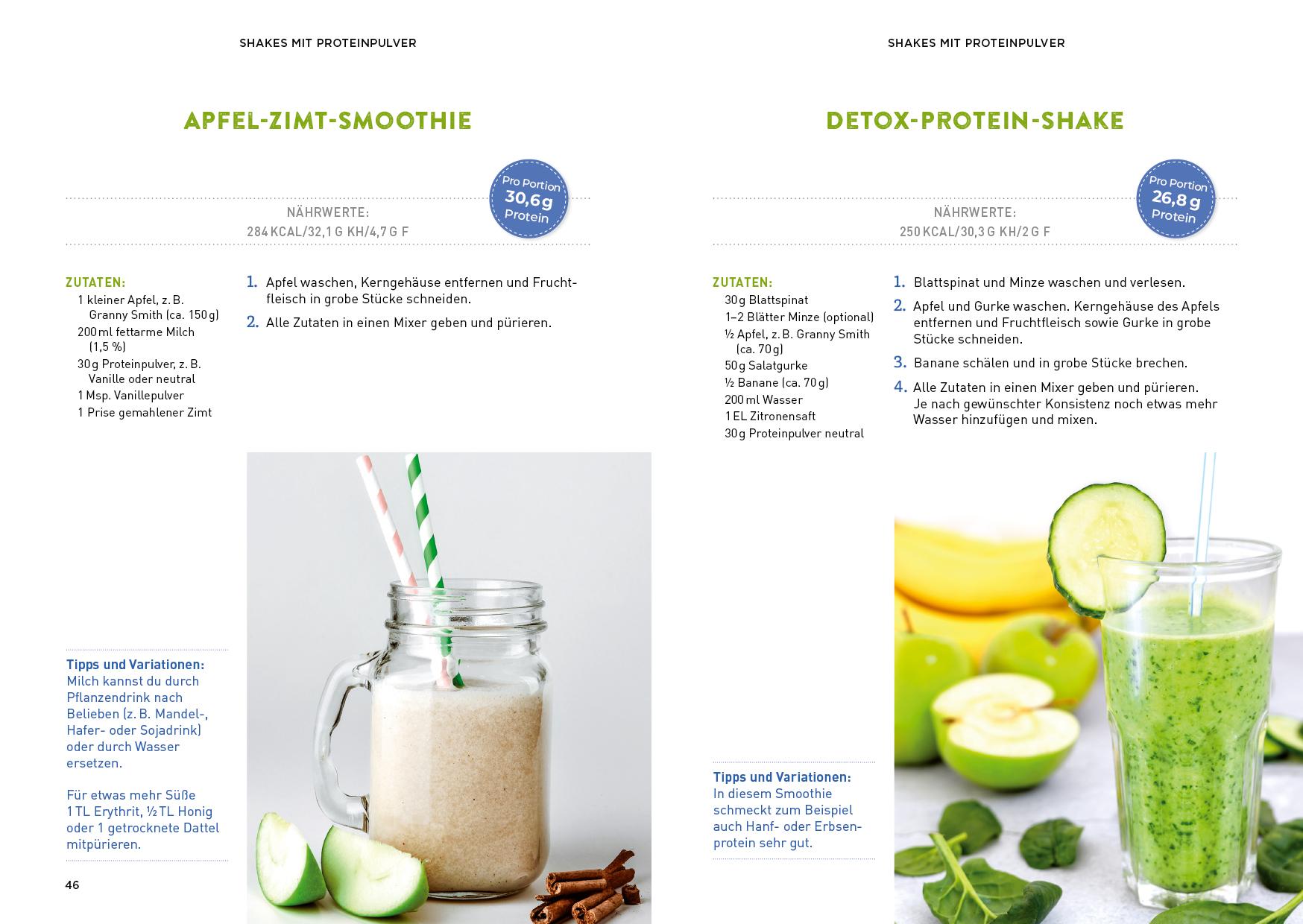 SHAKES MIT PROTEINPULVER

APFEL-ZIMT-SMOOTHIE

Pro Portion 30,6 g Protein

NÄHRWERTE:
284 KCAL/32,1 G KH/4,7 G F

ZUTATEN:
1 kleiner Apfel, z. B. Granny Smith (ca. 150 g)
200 ml fettarme Milch (1,5 %)
30 g Proteinpulver, z. B. Vanille oder neutral
1 Msp. Vanillepulver
1 Prise gemahlener Zimt

1. Apfel waschen, Kerngehäuse entfernen und Fruchtfleisch in grobe Stücke schneiden.
2. Alle Zutaten in einen Mixer geben und pürieren.

Tipps und Variationen:
Milch kannst du durch Pflanzendrink nach Belieben (z. B. Mandel-, Hafer- oder Sojadrink) oder durch Wasser ersetzen.

Für etwas mehr Süße 1 TL Erythrit, ½ TL Honig oder 1 getrocknete Dattel mitpürieren.

46

SHAKES MIT PROTEINPULVER

DETOX-PROTEIN-SHAKE

Pro Portion 26,8 g Protein

NÄHRWERTE:
250 KCAL/30,3 G KH/2 G F

ZUTATEN:
30 g Blattspinat
1–2 Blätter Minze (optional)
½ Apfel, z. B. Granny Smith (ca. 70 g)
50 g Salatgurke
½ Banane (ca. 70 g)
200 ml Wasser
1 EL Zitronensaft
30 g Proteinpulver neutral

1. Blattspinat und Minze waschen und verlesen.
2. Apfel und Gurke waschen. Kerngehäuse des Apfels entfernen und Fruchtfleisch sowie Gurke in grobe Stücke schneiden.
3. Banane schälen und in grobe Stücke brechen.
4. Alle Zutaten in einen Mixer geben und pürieren. Je nach gewünschter Konsistenz noch etwas mehr Wasser hinzufügen und mixen.

Tipps und Variationen:
In diesem Smoothie schmeckt zum Beispiel auch Hanf- oder Erbsenprotein sehr gut.